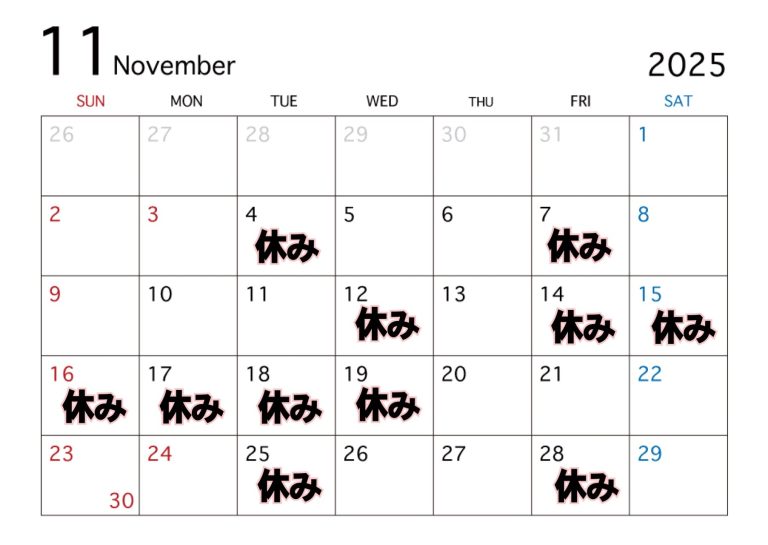 11 November 2025

| SUN | MON | TUE | WED | THU | FRI | SAT |
|---|---|---|---|---|---|---|
| 26 | 27 | 28 | 29 | 30 | 31 | 1 |
| 2 | 3 | 4 休み | 5 | 6 | 7 休み | 8 |
| 9 | 10 | 11 | 12 休み | 13 | 14 休み | 15 休み |
| 16 休み | 17 休み | 18 休み | 19 休み | 20 | 21 | 22 |
| 23 30 | 24 | 25 休み | 26 | 27 | 28 休み | 29 |